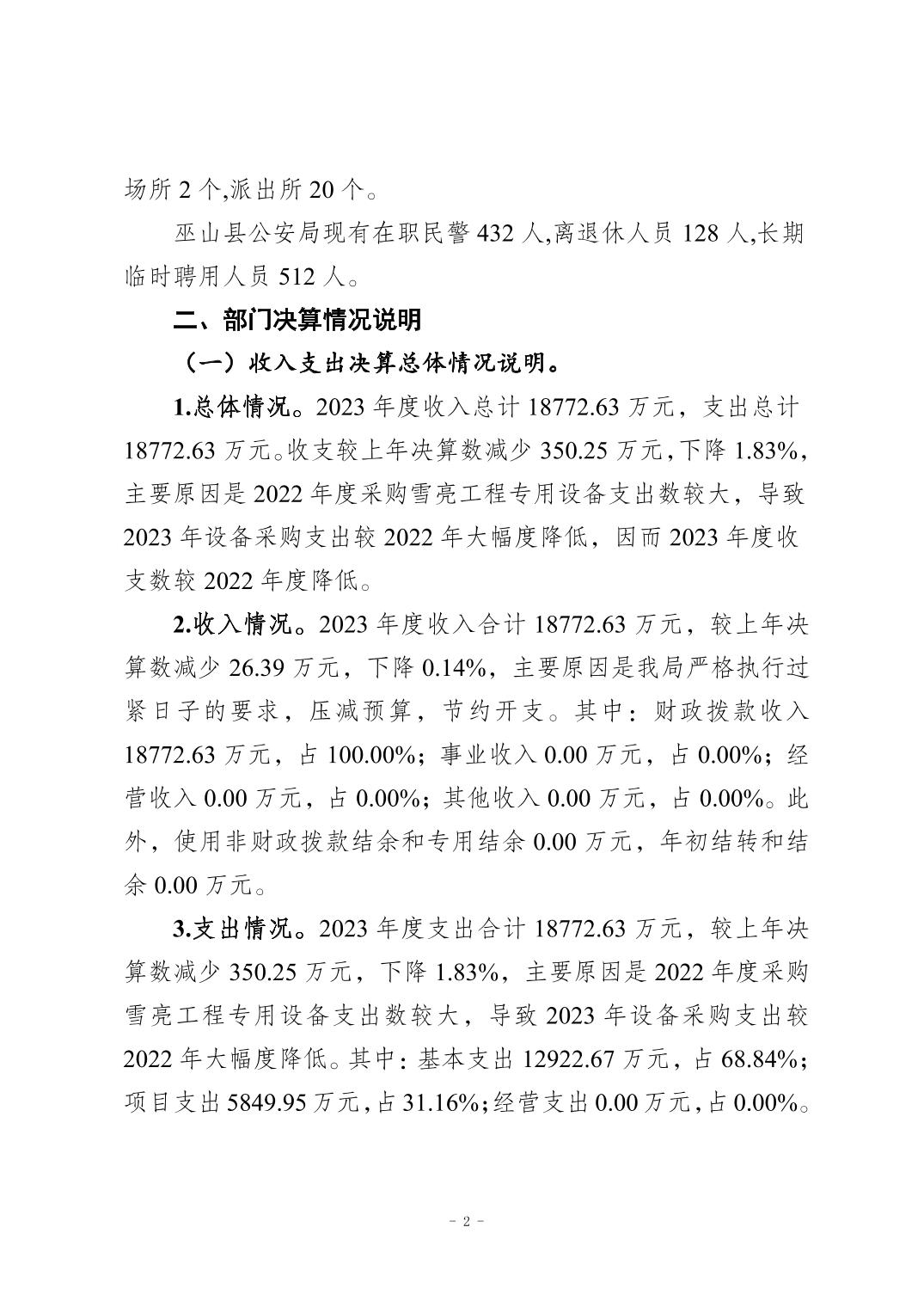 场所 2 个,派出所 20 个。

巫山县公安局现有在职民警 432 人,离退休人员 128 人,长期临时聘用人员 512 人。

二、部门决算情况说明

（一）收入支出决算总体情况说明。

1.总体情况。2023 年度收入总计 18772.63 万元，支出总计 18772.63 万元。收支较上年决算数减少 350.25 万元，下降 1.83%，主要原因是 2022 年度采购雪亮工程专用设备支出数较大，导致 2023 年设备采购支出较 2022 年大幅度降低，因而 2023 年度收支数较 2022 年度降低。

2.收入情况。2023 年度收入合计 18772.63 万元，较上年决算数减少 26.39 万元，下降 0.14%，主要原因是我局严格执行过紧日子的要求，压减预算，节约开支。其中：财政拨款收入 18772.63 万元，占 100.00%；事业收入 0.00 万元，占 0.00%；经营收入 0.00 万元，占 0.00%；其他收入 0.00 万元，占 0.00%。此外，使用非财政拨款结余和专用结余 0.00 万元，年初结转和结余 0.00 万元。

3.支出情况。2023 年度支出合计 18772.63 万元，较上年决算数减少 350.25 万元，下降 1.83%，主要原因是 2022 年度采购雪亮工程专用设备支出数较大，导致 2023 年设备采购支出较 2022 年大幅度降低。其中：基本支出 12922.67 万元，占 68.84%；项目支出 5849.95 万元，占 31.16%；经营支出 0.00 万元，占 0.00%。

－ 2 －